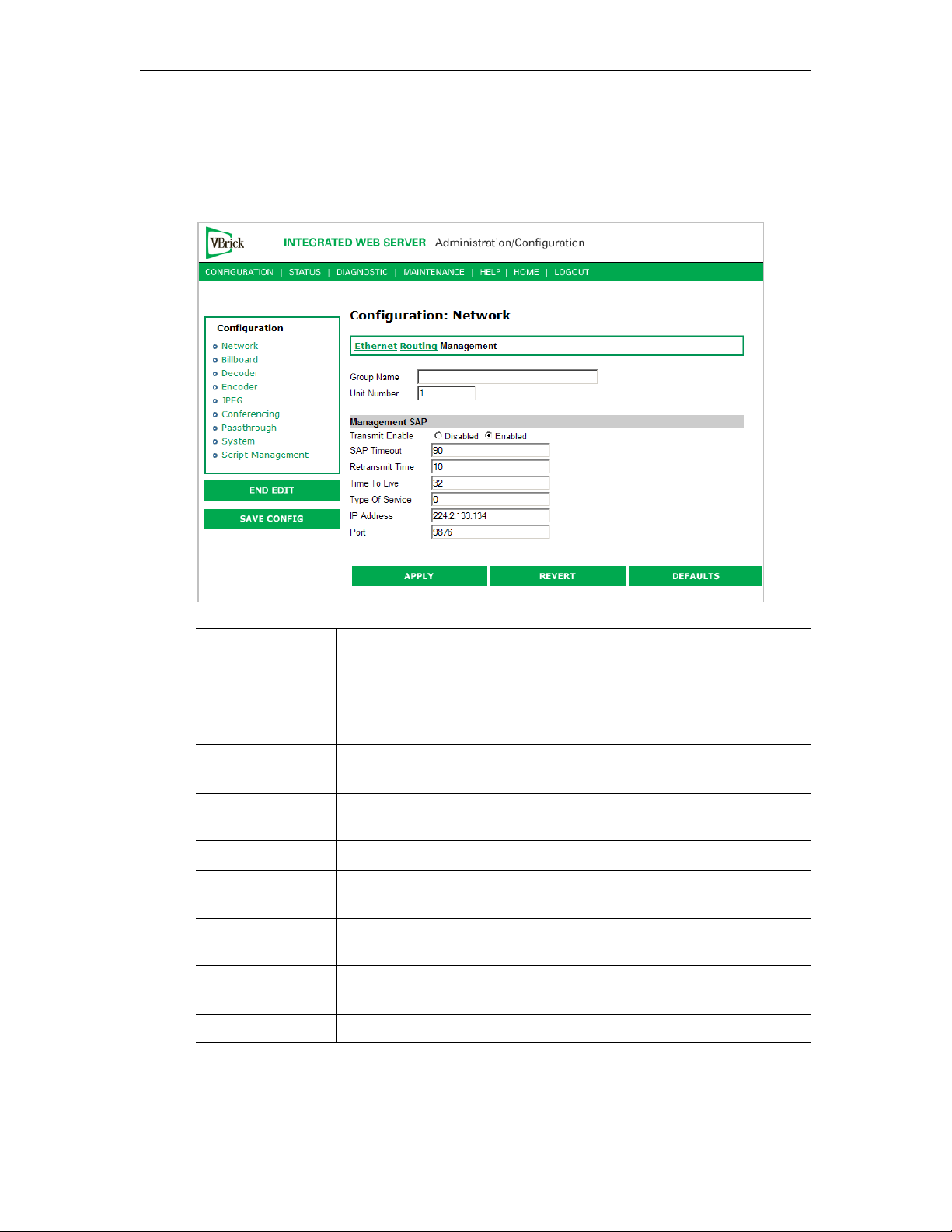 VBrick INTEGRATED WEB SERVER Administration/Configuration

CONFIGURATION | STATUS | DIAGNOSTIC | MAINTENANCE | HELP | HOME | LOGOUT

Configuration
Network
Billboard
Decoder
Encoder
JPEG
Conferencing
Passthrough
System
Script Management

END EDIT

SAVE CONFIG

Configuration: Network

Ethernet Routing Management

Group Name
Unit Number 1

Management SAP
Transmit Enable Disabled Enabled
SAP Timeout 90
Retransmit Time 10
Time To Live 32
Type Of Service 0
IP Address 224.2.133.134
Port 9876

APPLY REVERT DEFAULTS